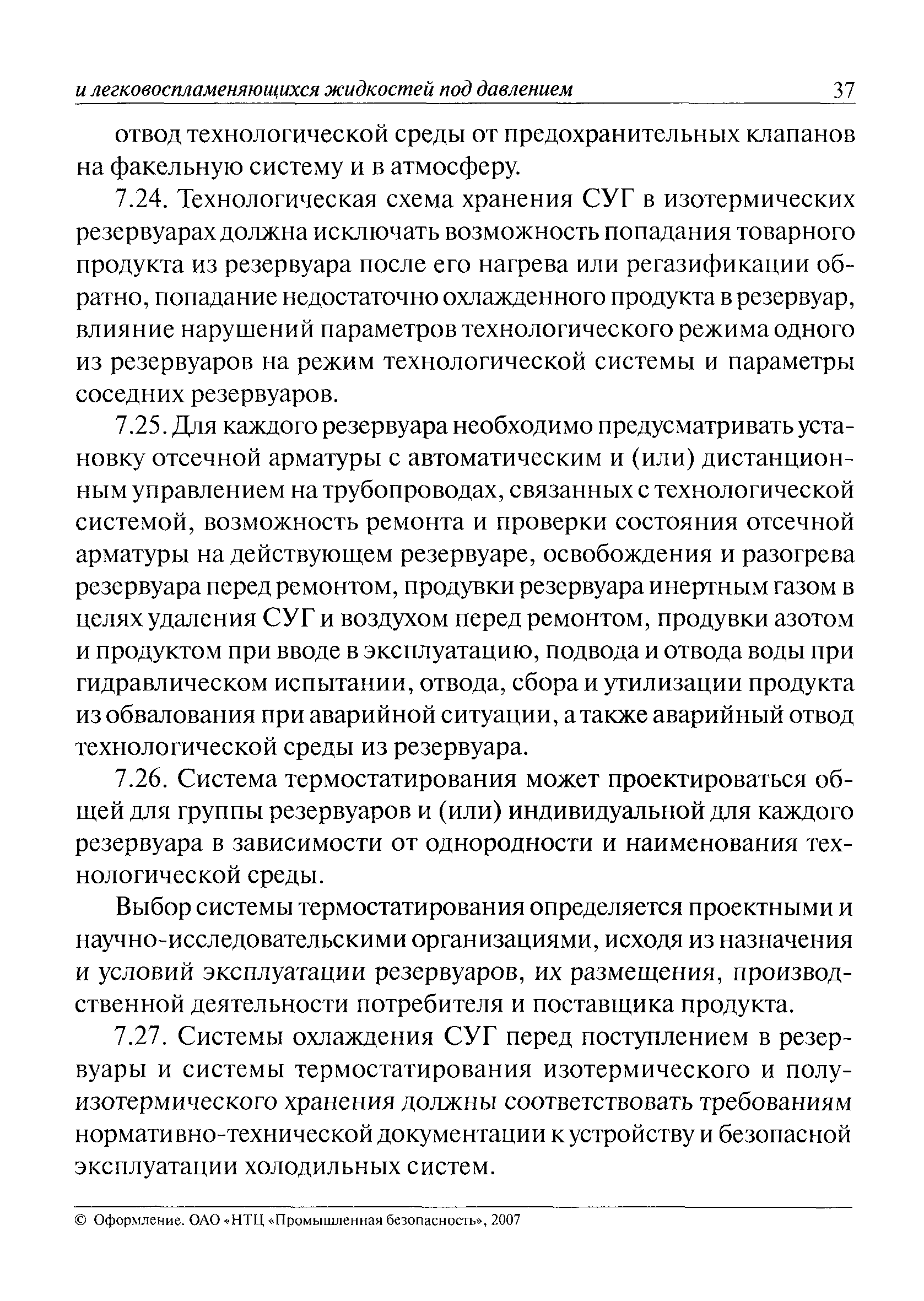 и легковоспламеняющихся жидкостей под давлением 37

отвод технологической среды от предохранительных клапанов на факельную систему и в атмосферу.

7.24. Технологическая схема хранения СУГ в изотермических резервуарах должна исключать возможность попадания товарного продукта из резервуара после его нагрева или регазификации обратно, попадание недостаточно охлажденного продукта в резервуар, влияние нарушений параметров технологического режима одного из резервуаров на режим технологической системы и параметры соседних резервуаров.

7.25. Для каждого резервуара необходимо предусматривать установку отсечной арматуры с автоматическим и (или) дистанционным управлением на трубопроводах, связанных с технологической системой, возможность ремонта и проверки состояния отсечной арматуры на действующем резервуаре, освобождения и разогрева резервуара перед ремонтом, продувки резервуара инертным газом в целях удаления СУГ и воздухом перед ремонтом, продувки азотом и продуктом при вводе в эксплуатацию, подвода и отвода воды при гидравлическом испытании, отвода, сбора и утилизации продукта из обвалования при аварийной ситуации, а также аварийный отвод технологической среды из резервуара.

7.26. Система термостатирования может проектироваться общей для группы резервуаров и (или) индивидуальной для каждого резервуара в зависимости от однородности и наименования технологической среды.

Выбор системы термостатирования определяется проектными и научно-исследовательскими организациями, исходя из назначения и условий эксплуатации резервуаров, их размещения, производственной деятельности потребителя и поставщика продукта.

7.27. Системы охлаждения СУГ перед поступлением в резервуары и системы термостатирования изотермического и полуизотермического хранения должны соответствовать требованиям нормативно-технической документации к устройству и безопасной эксплуатации холодильных систем.

© Оформление. ОАО «НТЦ «Промышленная безопасность», 2007